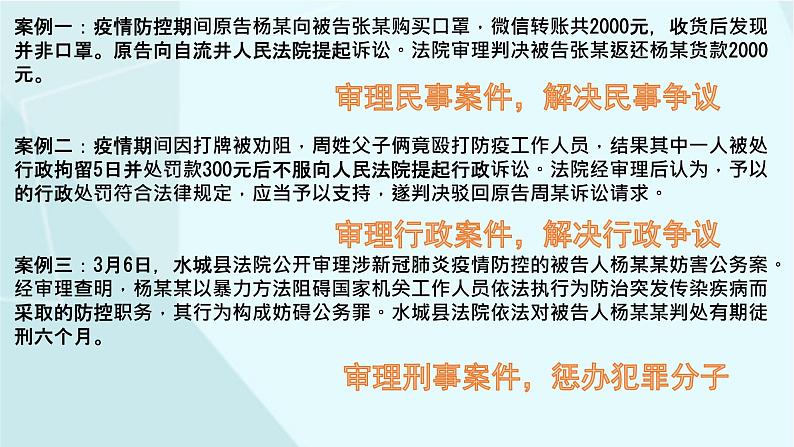 案例一：疫情防控期间原告杨某向被告张某购买口罩，微信转账共2000元，收货后发现并非口罩。原告向自流井人民法院提起诉讼。法院审理判决被告张某返还杨某货款2000元。

审理民事案件，解决民事争议

案例二：疫情期间因打牌被劝阻，周姓父子俩竟殴打防疫工作人员，结果其中一人被处行政拘留5日并处罚款300元后不服向人民法院提起行政诉讼。法院经审理后认为，予以的行政处罚符合法律规定，应当予以支持，遂判决驳回原告周某诉讼请求。

审理行政案件，解决行政争议

案例三：3月6日，水城县法院公开审理涉新冠肺炎疫情防控的被告人杨某某妨害公务案。经审理查明，杨某某以暴力方法阻碍国家机关工作人员依法执行为防治突发传染疾病而采取的防控职务，其行为构成妨碍公务罪。水城县法院依法对被告人杨某某判处有期徒刑六个月。

审理刑事案件，惩办犯罪分子